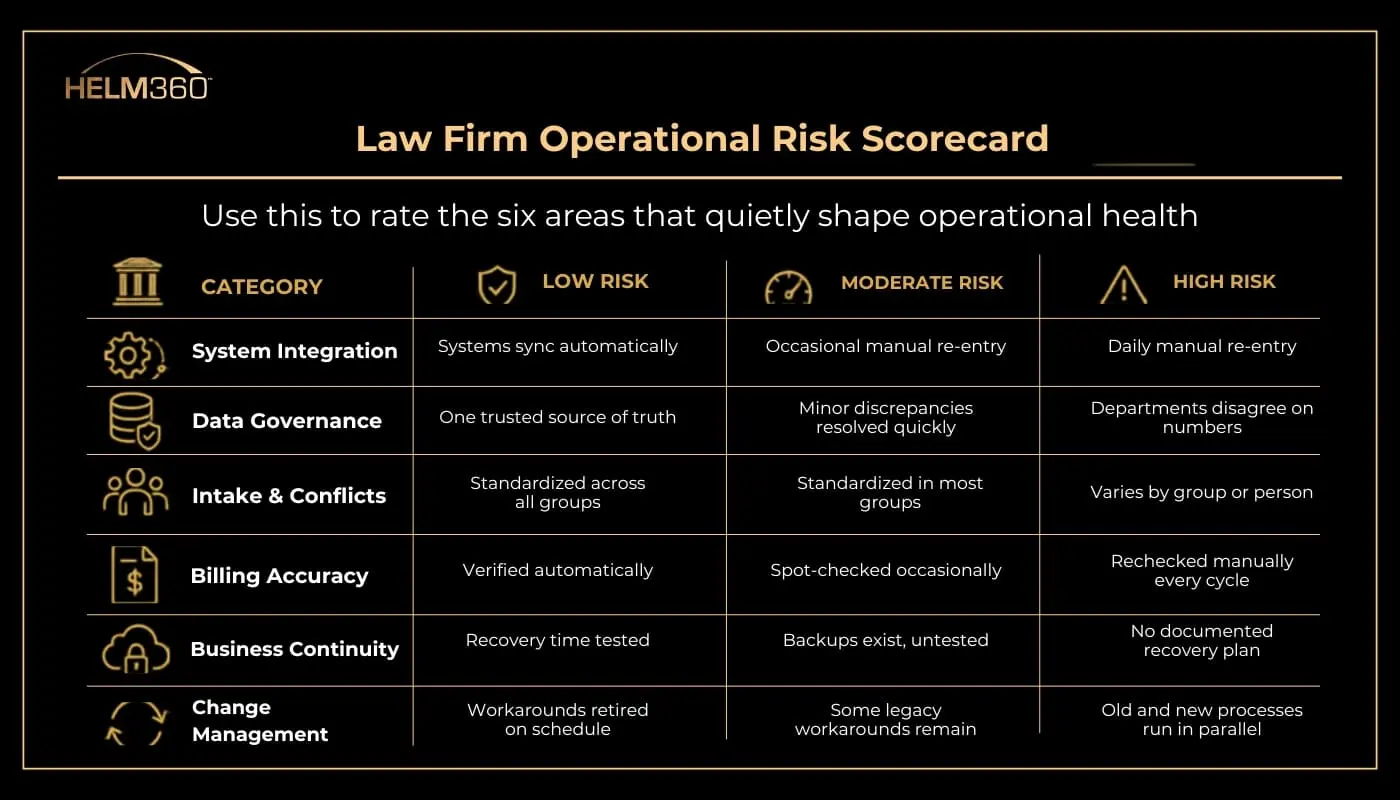 HELM360™

Law Firm Operational Risk Scorecard

Use this to rate the six areas that quietly shape operational health

| CATEGORY | LOW RISK | MODERATE RISK | HIGH RISK |
|---|---|---|---|
| System Integration | Systems sync automatically | Occasional manual re-entry | Daily manual re-entry |
| Data Governance | One trusted source of truth | Minor discrepancies resolved quickly | Departments disagree on numbers |
| Intake & Conflicts | Standardized across all groups | Standardized in most groups | Varies by group or person |
| Billing Accuracy | Verified automatically | Spot-checked occasionally | Rechecked manually every cycle |
| Business Continuity | Recovery time tested | Backups exist, untested | No documented recovery plan |
| Change Management | Workarounds retired on schedule | Some legacy workarounds remain | Old and new processes run in parallel |